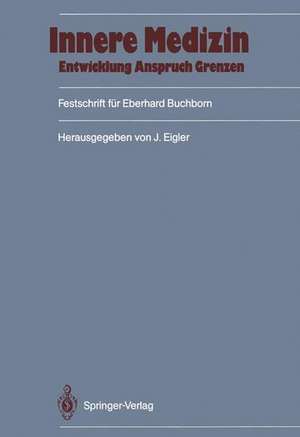 Innere Medizin
Entwicklung Anspruch Grenzen

Festschrift für Eberhard Buchborn

Herausgegeben von J. Eigler

Springer-Verlag